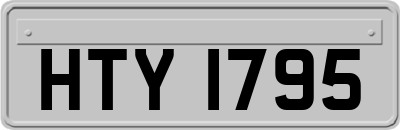 HTY 1795